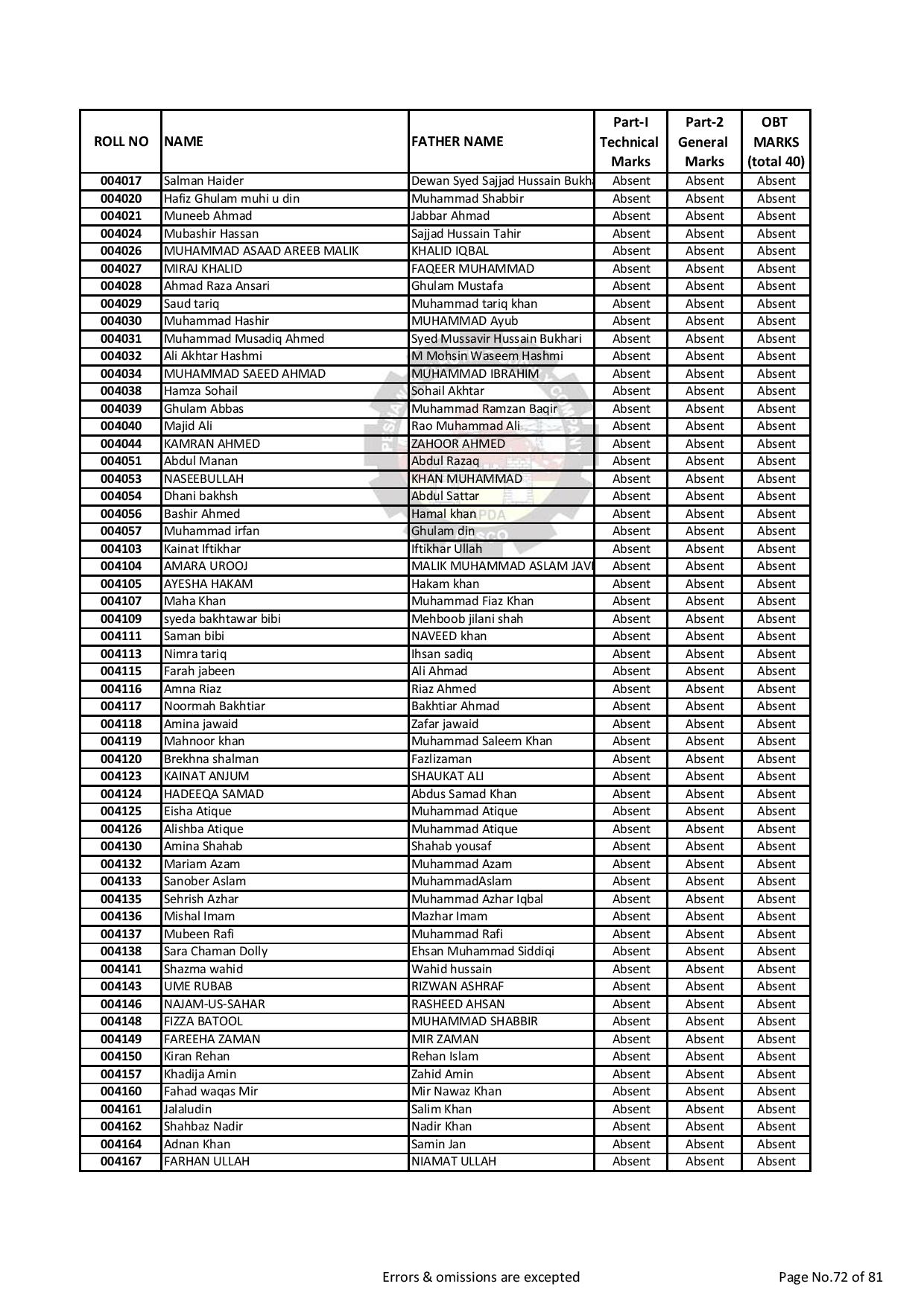 | ROLL NO | NAME | FATHER NAME | Part-I Technical Marks | Part-2 General Marks | OBT MARKS (total 40) |
|---|---|---|---|---|---|
| 004017 | Salman Haider | Dewan Syed Sajjad Hussain Bukh | Absent | Absent | Absent |
| 004020 | Hafiz Ghulam muhi u din | Muhammad Shabbir | Absent | Absent | Absent |
| 004021 | Muneeb Ahmad | Jabbar Ahmad | Absent | Absent | Absent |
| 004024 | Mubashir Hassan | Sajjad Hussain Tahir | Absent | Absent | Absent |
| 004026 | MUHAMMAD ASAAD AREEB MALIK | KHALID IQBAL | Absent | Absent | Absent |
| 004027 | MIRAJ KHALID | FAQEER MUHAMMAD | Absent | Absent | Absent |
| 004028 | Ahmad Raza Ansari | Ghulam Mustafa | Absent | Absent | Absent |
| 004029 | Saud tariq | Muhammad tariq khan | Absent | Absent | Absent |
| 004030 | Muhammad Hashir | MUHAMMAD Ayub | Absent | Absent | Absent |
| 004031 | Muhammad Musadiq Ahmed | Syed Mussavir Hussain Bukhari | Absent | Absent | Absent |
| 004032 | Ali Akhtar Hashmi | M Mohsin Waseem Hashmi | Absent | Absent | Absent |
| 004034 | MUHAMMAD SAEED AHMAD | MUHAMMAD IBRAHIM | Absent | Absent | Absent |
| 004038 | Hamza Sohail | Sohail Akhtar | Absent | Absent | Absent |
| 004039 | Ghulam Abbas | Muhammad Ramzan Baqir | Absent | Absent | Absent |
| 004040 | Majid Ali | Rao Muhammad Ali | Absent | Absent | Absent |
| 004044 | KAMRAN AHMED | ZAHOOR AHMED | Absent | Absent | Absent |
| 004051 | Abdul Manan | Abdul Razaq | Absent | Absent | Absent |
| 004053 | NASEEBULLAH | KHAN MUHAMMAD | Absent | Absent | Absent |
| 004054 | Dhani bakhsh | Abdul Sattar | Absent | Absent | Absent |
| 004056 | Bashir Ahmed | Hamal khan | Absent | Absent | Absent |
| 004057 | Muhammad irfan | Ghulam din | Absent | Absent | Absent |
| 004103 | Kainat Iftikhar | Iftikhar Ullah | Absent | Absent | Absent |
| 004104 | AMARA UROOJ | MALIK MUHAMMAD ASLAM JAV | Absent | Absent | Absent |
| 004105 | AYESHA HAKAM | Hakam khan | Absent | Absent | Absent |
| 004107 | Maha Khan | Muhammad Fiaz Khan | Absent | Absent | Absent |
| 004109 | syeda bakhtawar bibi | Mehboob jilani shah | Absent | Absent | Absent |
| 004111 | Saman bibi | NAVEED khan | Absent | Absent | Absent |
| 004113 | Nimra tariq | Ihsan sadiq | Absent | Absent | Absent |
| 004115 | Farah jabeen | Ali Ahmad | Absent | Absent | Absent |
| 004116 | Amna Riaz | Riaz Ahmed | Absent | Absent | Absent |
| 004117 | Noormah Bakhtiar | Bakhtiar Ahmad | Absent | Absent | Absent |
| 004118 | Amina jawaid | Zafar jawaid | Absent | Absent | Absent |
| 004119 | Mahnoor khan | Muhammad Saleem Khan | Absent | Absent | Absent |
| 004120 | Brekhna shalman | Fazlizaman | Absent | Absent | Absent |
| 004123 | KAINAT ANJUM | SHAUKAT ALI | Absent | Absent | Absent |
| 004124 | HADEEQA SAMAD | Abdus Samad Khan | Absent | Absent | Absent |
| 004125 | Eisha Atique | Muhammad Atique | Absent | Absent | Absent |
| 004126 | Alishba Atique | Muhammad Atique | Absent | Absent | Absent |
| 004130 | Amina Shahab | Shahab yousaf | Absent | Absent | Absent |
| 004132 | Mariam Azam | Muhammad Azam | Absent | Absent | Absent |
| 004133 | Sanober Aslam | MuhammadAslam | Absent | Absent | Absent |
| 004135 | Sehrish Azhar | Muhammad Azhar Iqbal | Absent | Absent | Absent |
| 004136 | Mishal Imam | Mazhar Imam | Absent | Absent | Absent |
| 004137 | Mubeen Rafi | Muhammad Rafi | Absent | Absent | Absent |
| 004138 | Sara Chaman Dolly | Ehsan Muhammad Siddiqi | Absent | Absent | Absent |
| 004141 | Shazma wahid | Wahid hussain | Absent | Absent | Absent |
| 004143 | UME RUBAB | RIZWAN ASHRAF | Absent | Absent | Absent |
| 004146 | NAJAM-US-SAHAR | RASHEED AHSAN | Absent | Absent | Absent |
| 004148 | FIZZA BATOOL | MUHAMMAD SHABBIR | Absent | Absent | Absent |
| 004149 | FAREEHA ZAMAN | MIR ZAMAN | Absent | Absent | Absent |
| 004150 | Kiran Rehan | Rehan Islam | Absent | Absent | Absent |
| 004157 | Khadija Amin | Zahid Amin | Absent | Absent | Absent |
| 004160 | Fahad waqas Mir | Mir Nawaz Khan | Absent | Absent | Absent |
| 004161 | Jalaludin | Salim Khan | Absent | Absent | Absent |
| 004162 | Shahbaz Nadir | Nadir Khan | Absent | Absent | Absent |
| 004164 | Adnan Khan | Samin Jan | Absent | Absent | Absent |
| 004167 | FARHAN ULLAH | NIAMAT ULLAH | Absent | Absent | Absent |

Errors & omissions are excepted

Page No.72 of 81